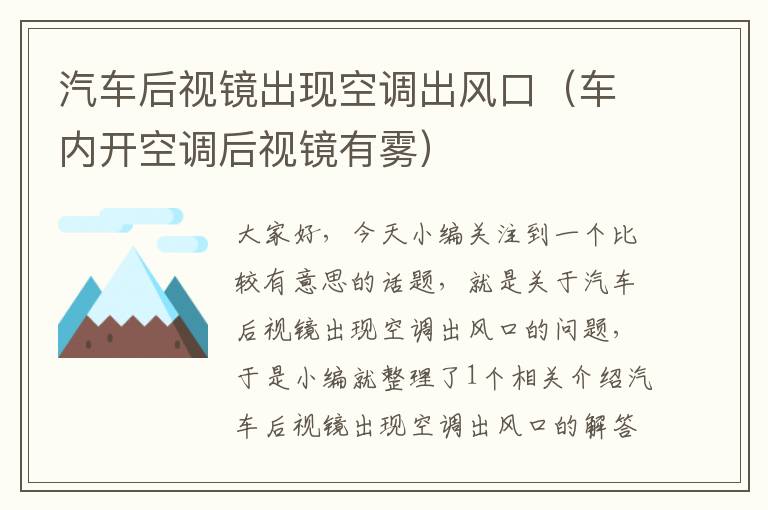 汽车后视镜出现空调出风口（车内开空调后视镜有雾）

大家好，今天小编关注到一个比较有意思的话题，就是关于汽车后视镜出现空调出风口的问题，于是小编就整理了1个相关介绍汽车后视镜出现空调出风口的解答